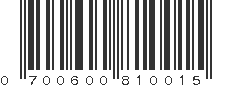 0 700600 810015